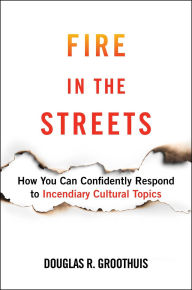 FIRE
IN THE
STREETS

How You Can Confidently Respond to Incendiary Cultural Topics

DOUGLAS R. GROOTHUIS